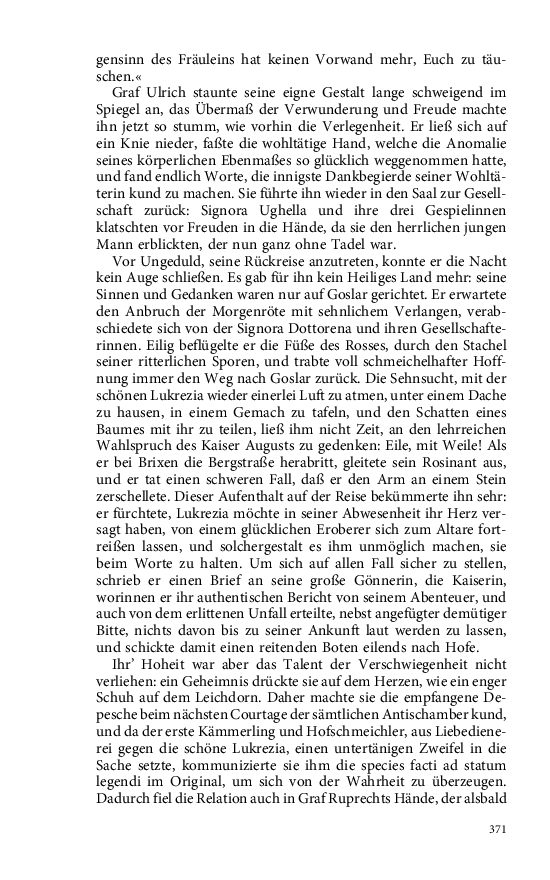 gensinn des Fräuleins hat keinen Vorwand mehr, Euch zu täuschen.«

Graf Ulrich staunte seine eigne Gestalt lange schweigend im Spiegel an, das Übermaß der Verwunderung und Freude machte ihn jetzt so stumm, wie vorhin die Verlegenheit. Er ließ sich auf ein Knie nieder, faßte die wohltätige Hand, welche die Anomalie seines körperlichen Ebenmaßes so glücklich weggenommen hatte, und fand endlich Worte, die innigste Dankbegierde seiner Wohltäterin kund zu machen. Sie führte ihn wieder in den Saal zur Gesellschaft zurück: Signora Ughella und ihre drei Gespielinnen klatschten vor Freuden in die Hände, da sie den herrlichen jungen Mann erblickten, der nun ganz ohne Tadel war.

Vor Ungeduld, seine Rückreise anzutreten, konnte er die Nacht kein Auge schließen. Es gab für ihn kein Heiliges Land mehr: seine Sinnen und Gedanken waren nur auf Goslar gerichtet. Er erwartete den Anbruch der Morgenröte mit sehnlichem Verlangen, verabschiedete sich von der Signora Dottorena und ihren Gesellschafterinnen. Eilig beflügelte er die Füße des Rosses, durch den Stachel seiner ritterlichen Sporen, und trabte voll schmeichelhafter Hoffnung immer den Weg nach Goslar zurück. Die Sehnsucht, mit der schönen Lukrezia wieder einerlei Luft zu atmen, unter einem Dache zu hausen, in einem Gemach zu tafeln, und den Schatten eines Baumes mit ihr zu teilen, ließ ihm nicht Zeit, an den lehrreichen Wahlspruch des Kaiser Augusts zu gedenken: Eile, mit Weile! Als er bei Brixen die Bergstraße herabritt, gleitete sein Rosinant aus, und er tat einen schweren Fall, daß er den Arm an einem Stein zerschellete. Dieser Aufenthalt auf der Reise bekümmerte ihn sehr: er fürchtete, Lukrezia möchte in seiner Abwesenheit ihr Herz versagt haben, von einem glücklichen Eroberer sich zum Altare fortreißen lassen, und solchergestalt es ihm unmöglich machen, sie beim Worte zu halten. Um sich auf allen Fall sicher zu stellen, schrieb er einen Brief an seine große Gönnerin, die Kaiserin, worinnen er ihr authentischen Bericht von seinem Abenteuer, und auch von dem erlittenen Unfall erteilte, nebst angefügter demütiger Bitte, nichts davon bis zu seiner Ankunft laut werden zu lassen, und schickte damit einen reitenden Boten eilends nach Hofe.

Ihr' Hoheit war aber das Talent der Verschwiegenheit nicht verliehen: ein Geheimnis drückte sie auf dem Herzen, wie ein enger Schuh auf dem Leichdorn. Daher machte sie die empfangene Depesche beim nächsten Courtage der sämtlichen Antischamber kund, und da der erste Kämmerling und Hofschmeichler, aus Liebedienerei gegen die schöne Lukrezia, einen untertänigen Zweifel in die Sache setzte, kommunizierte sie ihm die species facti ad statum legendi im Original, um sich von der Wahrheit zu überzeugen. Dadurch fiel die Relation auch in Graf Ruprechts Hände, der alsbald

371